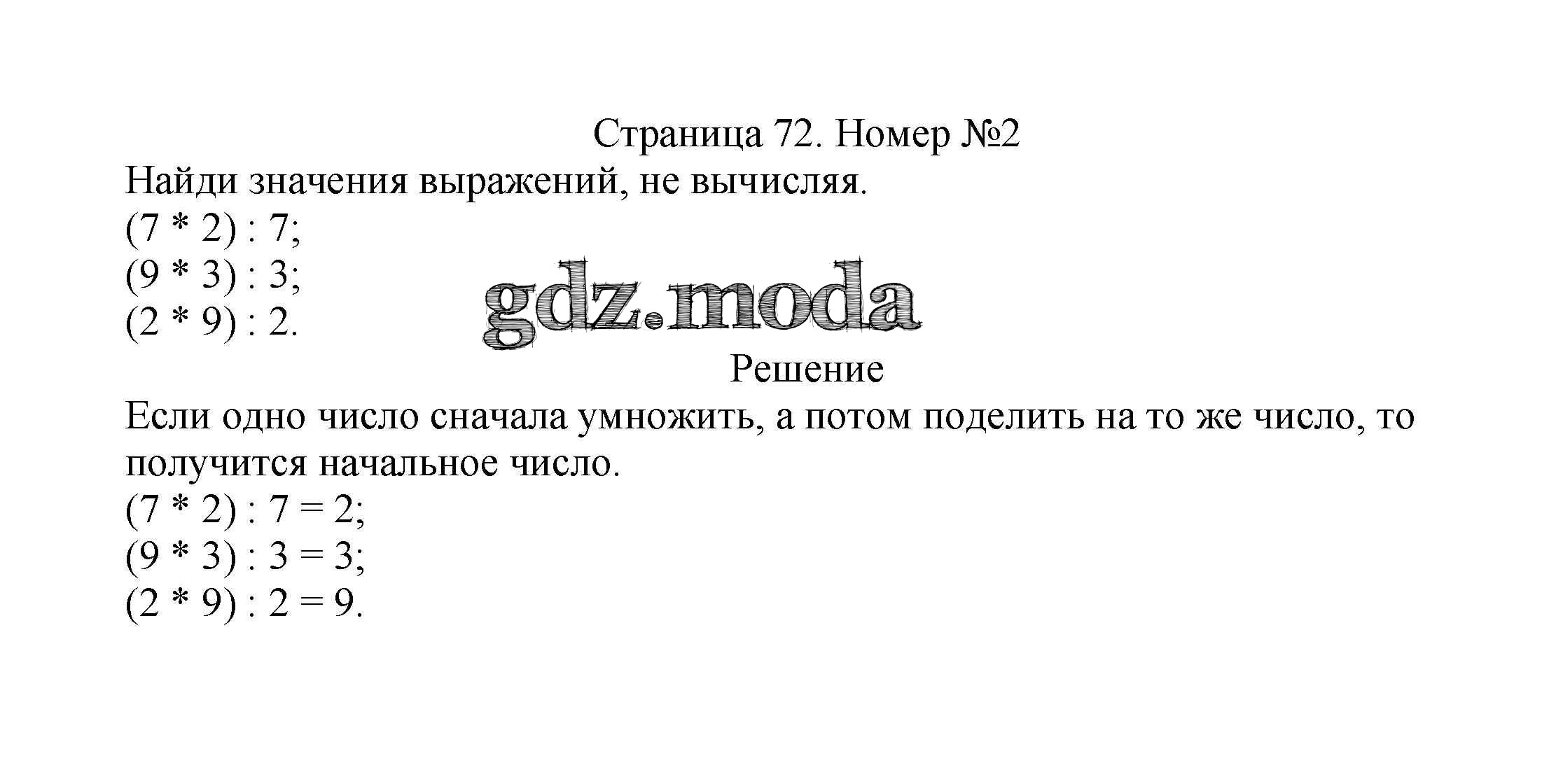 Страница 72. Номер №2

Найди значения выражений, не вычисляя.

$(7 * 2) : 7$;
$(9 * 3) : 3$;
$(2 * 9) : 2$.

Решение

Если одно число сначала умножить, а потом поделить на то же число, то получится начальное число.

$(7 * 2) : 7 = 2$;
$(9 * 3) : 3 = 3$;
$(2 * 9) : 2 = 9$.

gdz.moda